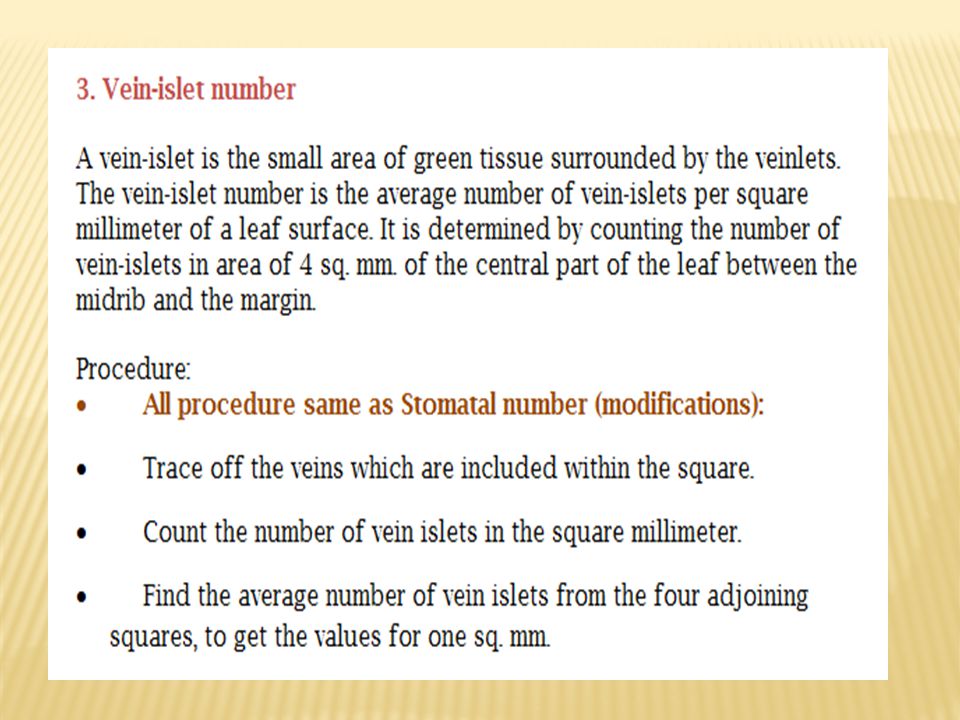 3. Vein-islet number

A vein-islet is the small area of green tissue surrounded by the veinlets. The vein-islet number is the average number of vein-islets per square millimeter of a leaf surface. It is determined by counting the number of vein-islets in area of 4 sq. mm. of the central part of the leaf between the midrib and the margin.

Procedure:
• All procedure same as Stomatal number (modifications):

• Trace off the veins which are included within the square.

• Count the number of vein islets in the square millimeter.

• Find the average number of vein islets from the four adjoining squares, to get the values for one sq. mm.